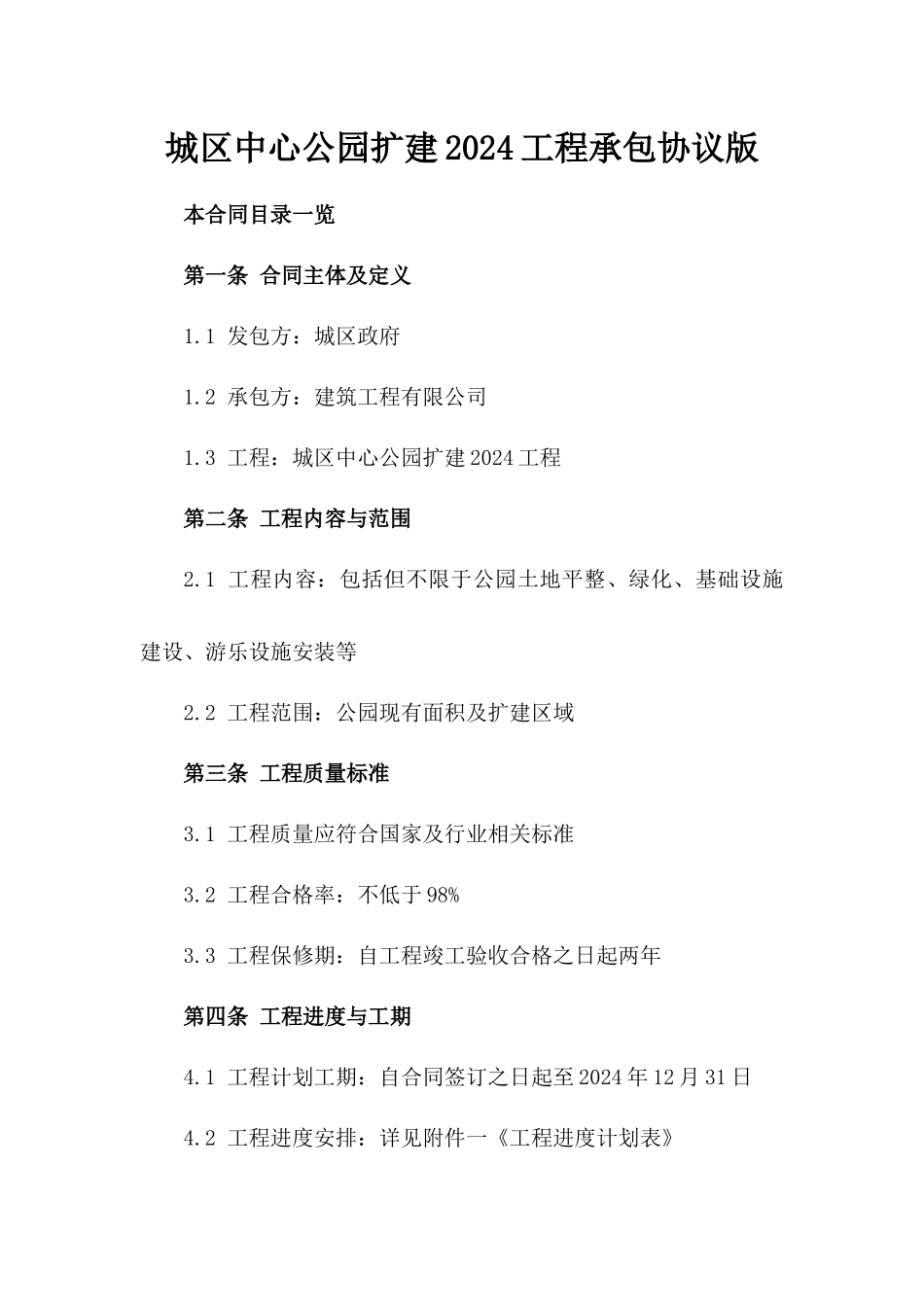 城区中心公园扩建2024工程承包协议版

本合同目录一览

第一条 合同主体及定义

1.1 发包方：城区政府

1.2 承包方：建筑工程有限公司

1.3 工程：城区中心公园扩建2024工程

第二条 工程内容与范围

2.1 工程内容：包括但不限于公园土地平整、绿化、基础设施建设、游乐设施安装等

2.2 工程范围：公园现有面积及扩建区域

第三条 工程质量标准

3.1 工程质量应符合国家及行业相关标准

3.2 工程合格率：不低于98%

3.3 工程保修期：自工程竣工验收合格之日起两年

第四条 工程进度与工期

4.1 工程计划工期：自合同签订之日起至2024年12月31日

4.2 工程进度安排：详见附件一《工程进度计划表》